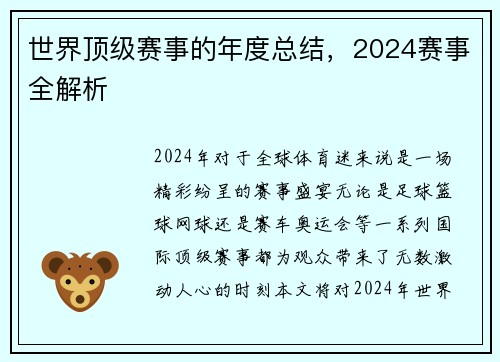 世界顶级赛事的年度总结，2024赛事全解析

2024年对于全球体育迷来说是一场精彩纷呈的赛事盛宴无论是足球篮球网球还是赛车奥运会等一系列国际顶级赛事都为观众带来了无数激动人心的时刻本文将对2024年世界